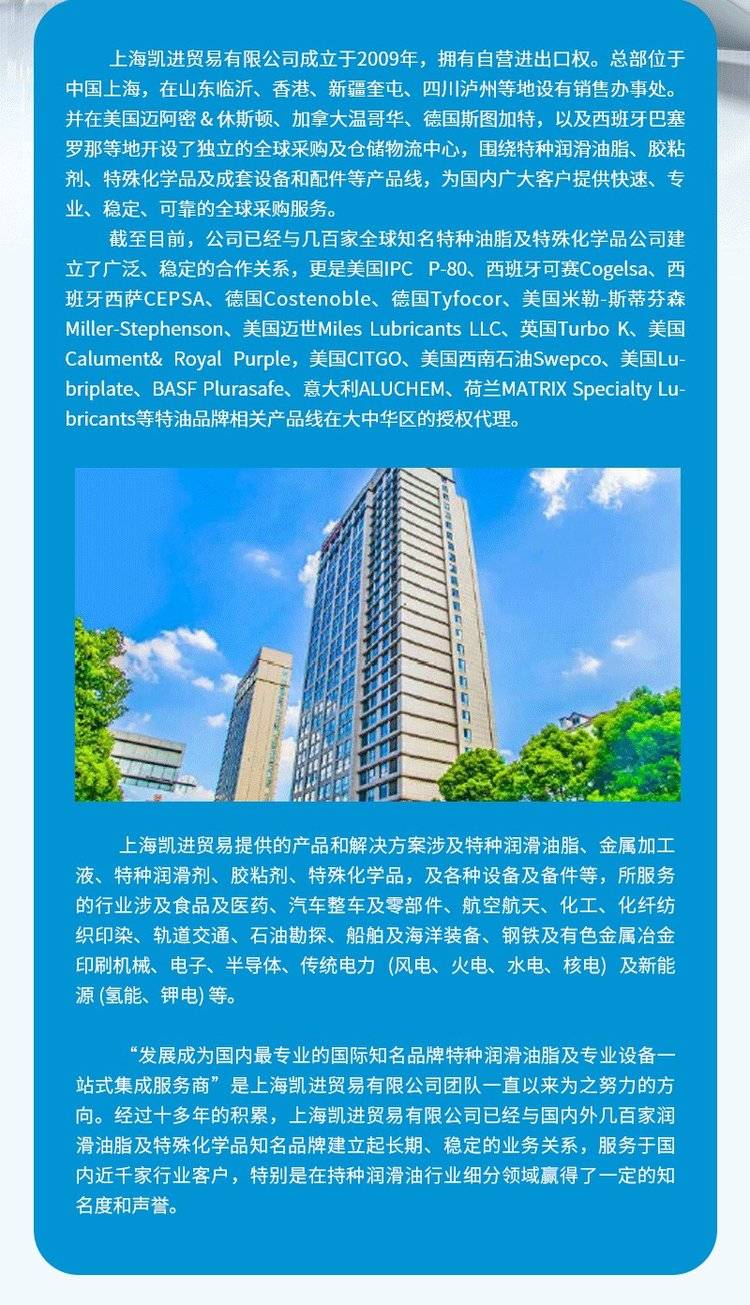 上海凯进贸易有限公司成立于2009年，拥有自营进出口权。总部位于中国上海，在山东临沂、香港、新疆奎屯、四川泸州等地设有销售办事处。并在美国迈阿密＆休斯顿、加拿大温哥华、德国斯图加特，以及西班牙巴塞罗那等地开设了独立的全球采购及仓储物流中心，围绕特种润滑油脂、胶粘剂、特殊化学品及成套设备和配件等产品线，为国内广大客户提供快速、专业、稳定、可靠的全球采购服务。

截至目前，公司已经与几百家全球知名特种油脂及特殊化学品公司建立了广泛、稳定的合作关系，更是美国IPC P-80、西班牙可赛Cogelsa、西班牙西萨CEPSA、德国Costenoble、德国Tyfocor、美国米勒-斯蒂芬森Miller-Stephenson、美国迈世Miles Lubricants LLC、英国Turbo K、美国Calument& Royal Purple，美国CITGO、美国西南石油Swepco、美国Lubriplate、BASF Plurasafe、意大利ALUCHEM、荷兰MATRIX Specialty Lubricants等特油品牌相关产品线在大中华区的授权代理。

上海凯进贸易提供的产品和解决方案涉及特种润滑油脂、金属加工液、特种润滑剂、胶粘剂、特殊化学品，及各种设备及备件等，所服务的行业涉及食品及医药、汽车整车及零部件、航空航天、化工、化纤纺织印染、轨道交通、石油勘探、船舶及海洋装备、钢铁及有色金属冶金印刷机械、电子、半导体、传统电力（风电、火电、水电、核电）及新能源（氢能、钾电）等。

“发展成为国内最专业的国际知名品牌特种润滑油脂及专业设备一站式集成服务商”是上海凯进贸易有限公司团队一直以来为之努力的方向。经过十多年的积累，上海凯进贸易有限公司已经与国内外几百家润滑油脂及特殊化学品知名品牌建立起长期、稳定的业务关系，服务于国内近千家行业客户，特别是在持种润滑油行业细分领域赢得了一定的知名度和声誉。